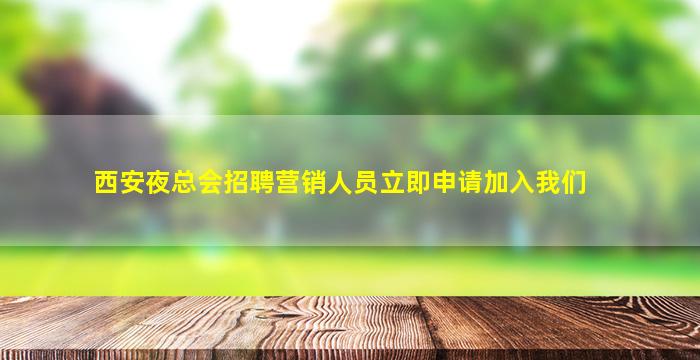 西安夜总会招聘营销人员立即申请加入我们